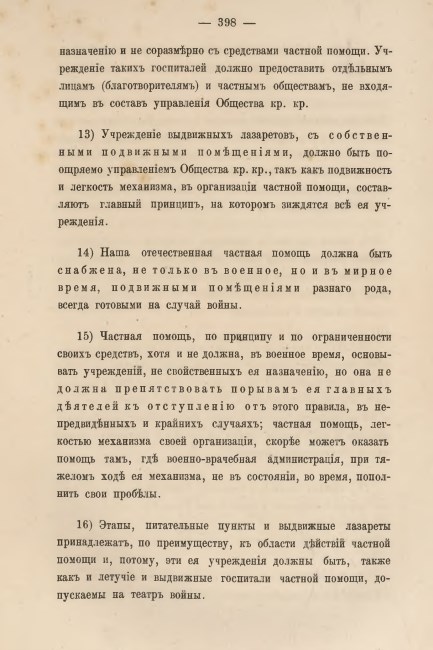 — 398 —

назначенію и не соразмѣрно съ средствами частной помощи. Учрежденіе такихъ госпиталей должно предоставить отдѣльнымъ лицамъ (благотворителямъ) и частнымъ обществамъ, не входящимъ въ составъ управленія Общества кр. кр.

13) Учрежденіе выдвижныхъ лазаретовъ, съ собственными подвижными помѣщеніями, должно быть поощряемо управленіемъ Общества кр. кр., такъ какъ подвижность и легкость механизма, въ организаціи частной помощи, составляютъ главный принципъ, на которомъ зиждятся всѣ ея учрежденія.

14) Наша отечественная частная помощь должна быть снабжена, не только въ военное, но и въ мирное время, подвижными помѣщеніями разнаго рода, всегда готовыми на случай войны.

15) Частная помощь, по принципу и по ограниченности своихъ средствъ, хотя и не должна, въ военное время, основывать учрежденій, не свойственныхъ ея назначенію, но она не должна препятствовать порывамъ ея главныхъ дѣятелей къ отступленію отъ этого правила, въ непредвидѣнныхъ и крайнихъ случаяхъ; частная помощь, легкостью механизма своей организаціи, скорѣе можетъ оказать помощь тамъ, гдѣ военно-врачебная администрація, при тяжеломъ ходѣ ея механизма, не въ состояніи, во время, пополнить свои пробѣлы.

16) Этапы, питательные пункты и выдвижные лазареты принадлежатъ, по преимуществу, къ области дѣйствій частной помощи и, потому, эти ея учрежденія должны быть, также какъ и летучіе и выдвижные госпитали частной помощи, допускаемы на театръ войны.